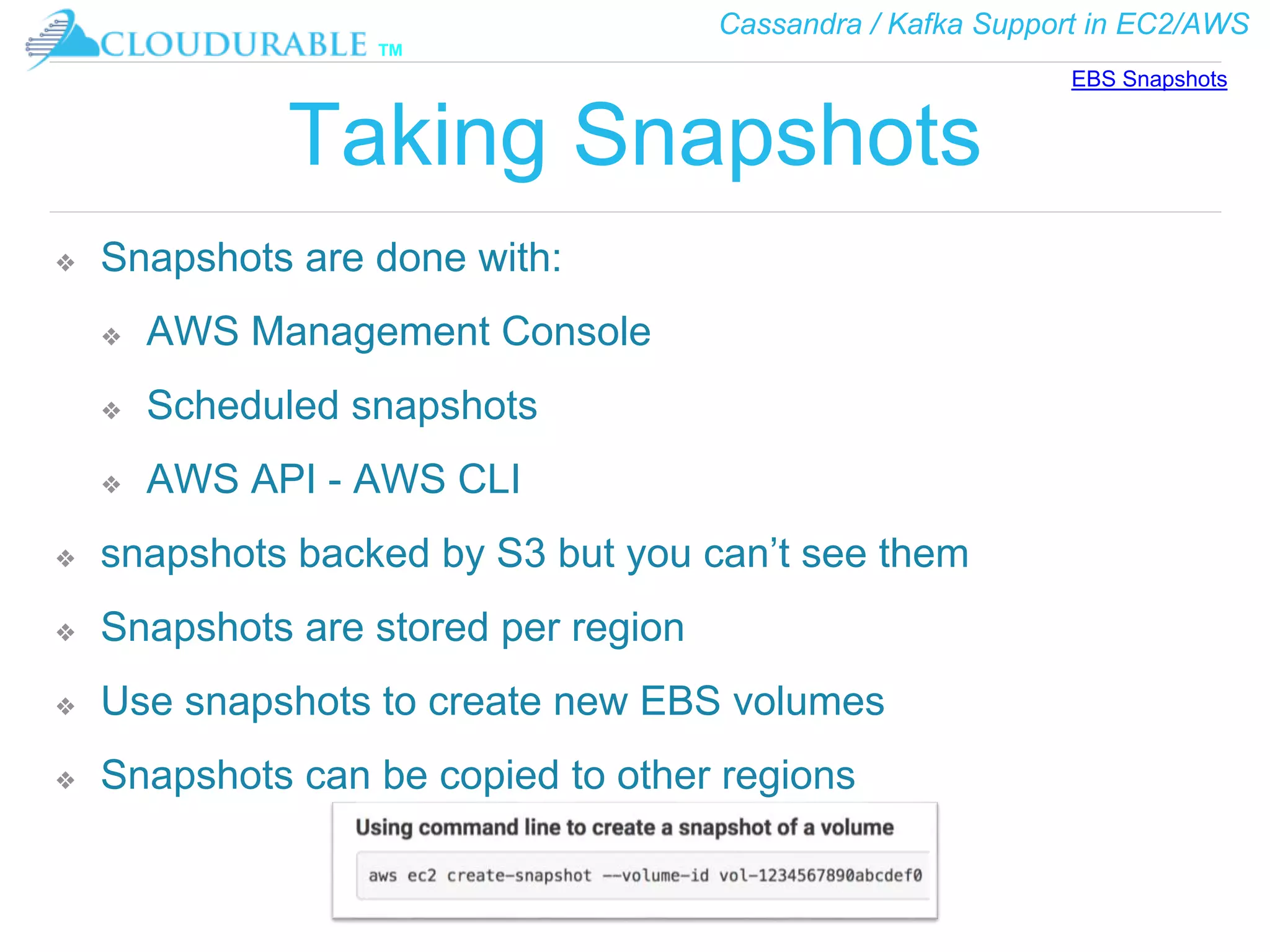 CLOUDURABLE TM

Cassandra / Kafka Support in EC2/AWS

EBS Snapshots

Taking Snapshots

❖ Snapshots are done with:

❖ AWS Management Console

❖ Scheduled snapshots

❖ AWS API - AWS CLI

❖ snapshots backed by S3 but you can’t see them

❖ Snapshots are stored per region

❖ Use snapshots to create new EBS volumes

❖ Snapshots can be copied to other regions

Using command line to create a snapshot of a volume

aws ec2 create-snapshot --volume-id vol-1234567890abcdef0